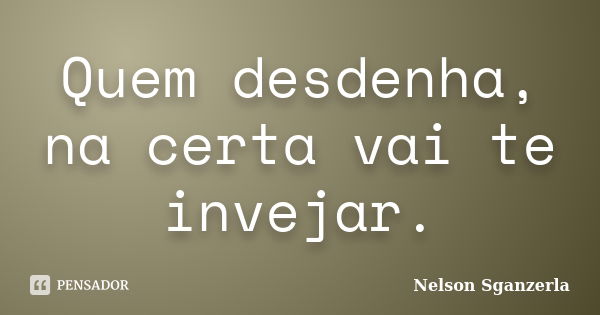 Quem desdenha, na certa vai te invejar.

PENSADOR

Nelson Sganzerla